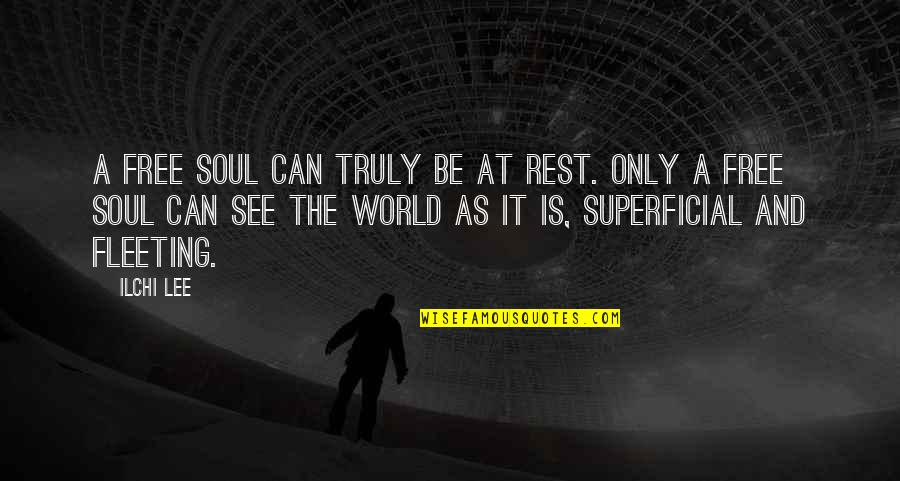 A FREE SOUL CAN TRULY BE AT REST. ONLY A FREE SOUL CAN SEE THE WORLD AS IT IS, SUPERFICIAL AND FLEETING.

ILCHI LEE

WISEFAMOUSQUOTES.COM